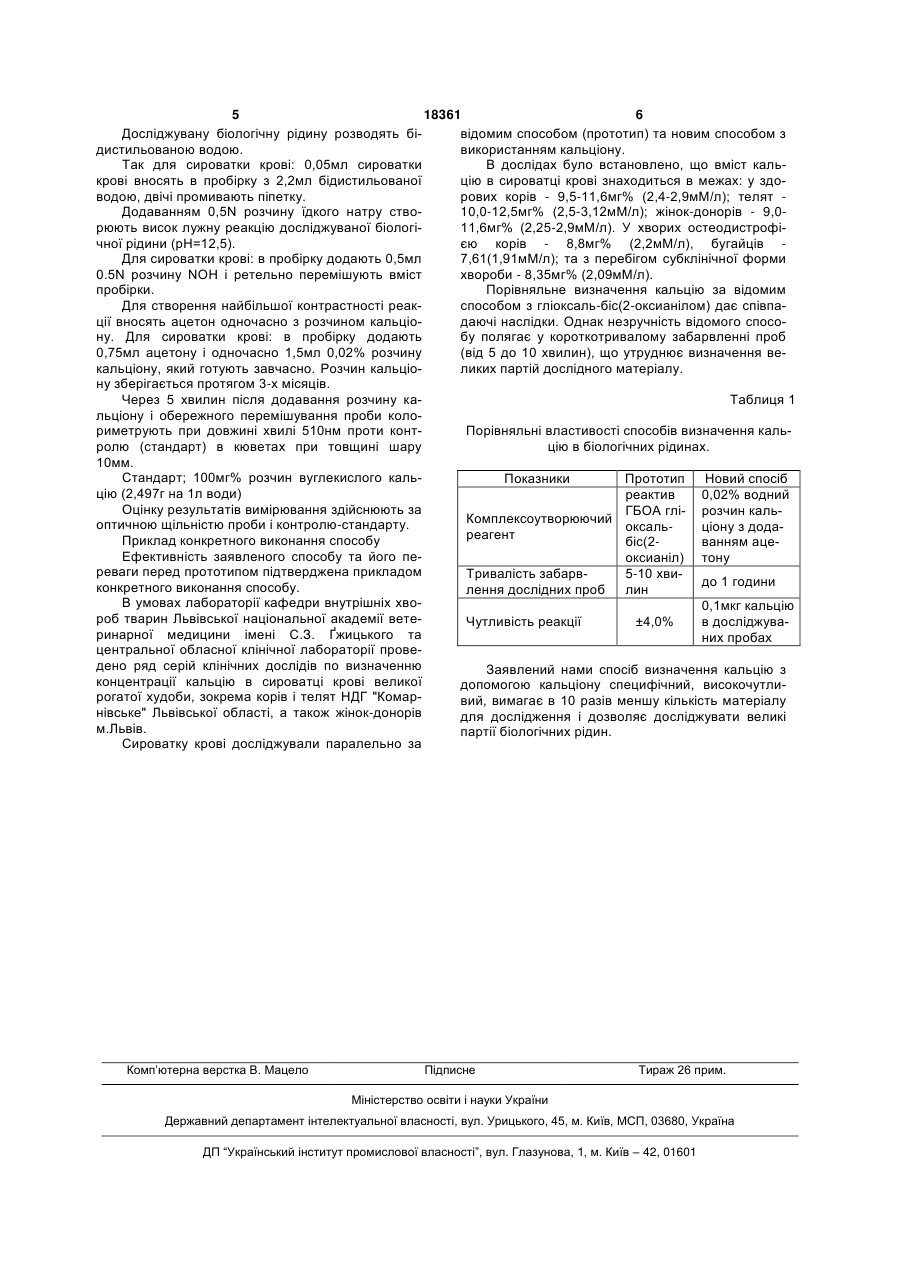 5 18361 6

Досліджувану біологічну рідину розводять бідистильованою водою.

Так для сироватки крові: 0,05мл сироватки крові вносять в пробірку з 2,2мл бідистильованої водою, двічі промивають піпетку.

Додаванням 0,5N розчину їдкого натру створюють висок лужну реакцію досліджуваної біологічної рідини (pH=12,5).

Для сироватки крові: в пробірку додають 0,5мл 0.5N розчину NOH і ретельно перемішують вміст пробірки.

Для створення найбільшої контрастності реакції вносять ацетон одночасно з розчином кальціону. Для сироватки крові: в пробірку додають 0,75мл ацетону і одночасно 1,5мл 0,02% розчину кальціону, який готують завчасно. Розчин кальціону зберігається протягом 3-х місяців.

Через 5 хвилин після додавання розчину кальціону і обережного перемішування проби колориметрують при довжині хвилі 510нм проти контролю (стандарт) в кюветах при товщині шару 10мм.

Стандарт; 100мг% розчин вуглекислого кальцію (2,497г на 1л води)

Оцінку результатів вимірювання здійснюють за оптичною щільністю проби і контролю-стандарту.

Приклад конкретного виконання способу

Ефективність заявленого способу та його переваги перед прототипом підтверджена прикладом конкретного виконання способу.

В умовах лабораторії кафедри внутрішніх хвороб тварин Львівської національної академії ветеринарної медицини імені С.З. Ґжицького та центральної обласної клінічної лабораторії проведено ряд серій клінічних дослідів по визначенню концентрації кальцію в сироватці крові великої рогатої худоби, зокрема корів і телят НДГ "Комарнівське" Львівської області, а також жінок-донорів м.Львів.

Сироватку крові досліджували паралельно за відомим способом (прототип) та новим способом з використанням кальціону.

В дослідах було встановлено, що вміст кальцію в сироватці крові знаходиться в межах: у здорових корів - 9,5-11,6мг% (2,4-2,9мМ/л); телят - 10,0-12,5мг% (2,5-3,12мМ/л); жінок-донорів - 9,0-11,6мг% (2,25-2,9мМ/л). У хворих остеодистрофією корів - 8,8мг% (2,2мМ/л), бугайців - 7,61(1,91мМ/л); та з перебігом субклінічної форми хвороби - 8,35мг% (2,09мМ/л).

Порівняльне визначення кальцію за відомим способом з гліоксаль-біс(2-оксианілом) дає співпадаючі наслідки. Однак незручність відомого способу полягає у короткотривалому забарвленні проб (від 5 до 10 хвилин), що утруднює визначення великих партій дослідного матеріалу.

Таблиця 1

Порівняльні властивості способів визначення кальцію в біологічних рідинах.

| Показники | Прототип | Новий спосіб |
|---|---|---|
| Комплексоутворюючий реагент | реактив ГБОА гліоксаль-біс(2-оксианіл) | 0,02% водний розчин кальціону з додаванням ацетону |
| Тривалість забарвлення дослідних проб | 5-10 хвилин | до 1 години |
| Чутливість реакції | ±4,0% | 0,1мкг кальцію в досліджуваних пробах |

Заявлений нами спосіб визначення кальцію з допомогою кальціону специфічний, високочутливий, вимагає в 10 разів меншу кількість матеріалу для дослідження і дозволяє досліджувати великі партії біологічних рідин.

Комп'ютерна верстка В. Мацело Підписне Тираж 26 прим.

Міністерство освіти і науки України

Державний департамент інтелектуальної власності, вул. Урицького, 45, м. Київ, МСП, 03680, Україна

ДП "Український інститут промислової власності", вул. Глазунова, 1, м. Київ – 42, 01601